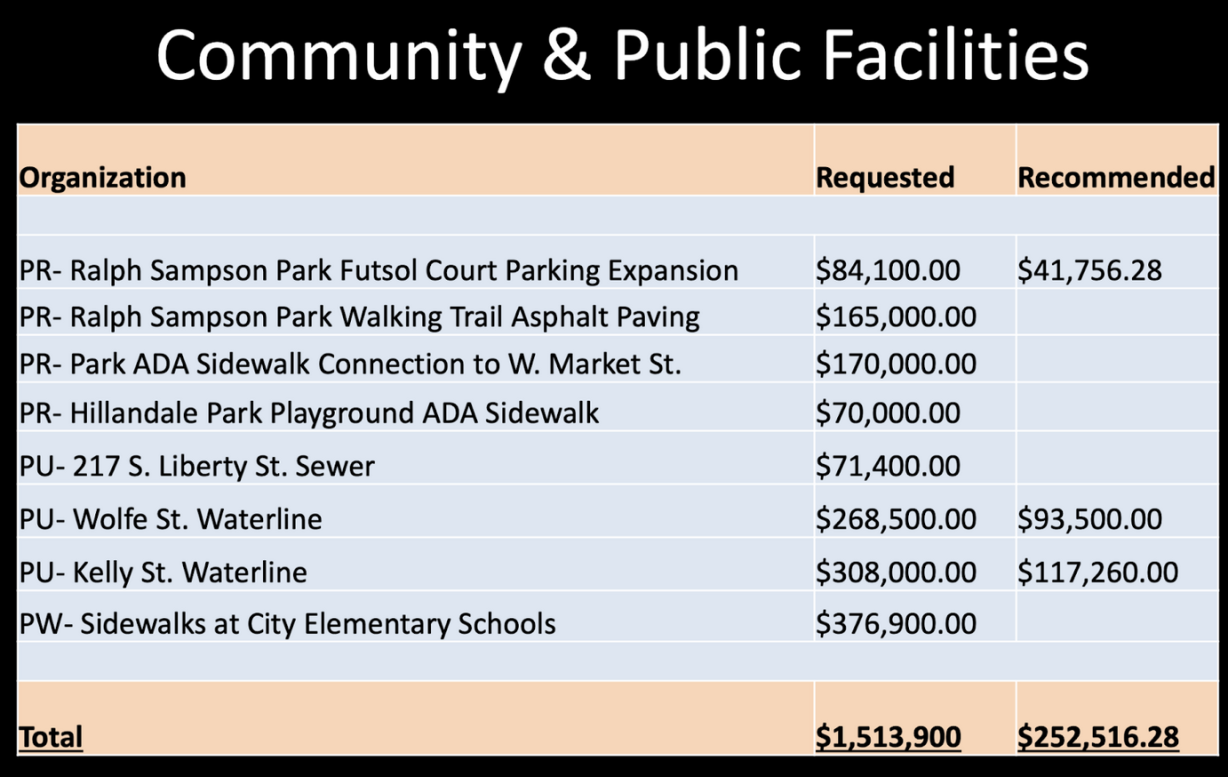 Community & Public Facilities

| Organization | Requested | Recommended |
|---|---|---|
| | | |
| PR- Ralph Sampson Park Futsol Court Parking Expansion | $84,100.00 | $41,756.28 |
| PR- Ralph Sampson Park Walking Trail Asphalt Paving | $165,000.00 | |
| PR- Park ADA Sidewalk Connection to W. Market St. | $170,000.00 | |
| PR- Hillandale Park Playground ADA Sidewalk | $70,000.00 | |
| PU- 217 S. Liberty St. Sewer | $71,400.00 | |
| PU- Wolfe St. Waterline | $268,500.00 | $93,500.00 |
| PU- Kelly St. Waterline | $308,000.00 | $117,260.00 |
| PW- Sidewalks at City Elementary Schools | $376,900.00 | |
| | | |
| Total | $1,513,900 | $252,516.28 |